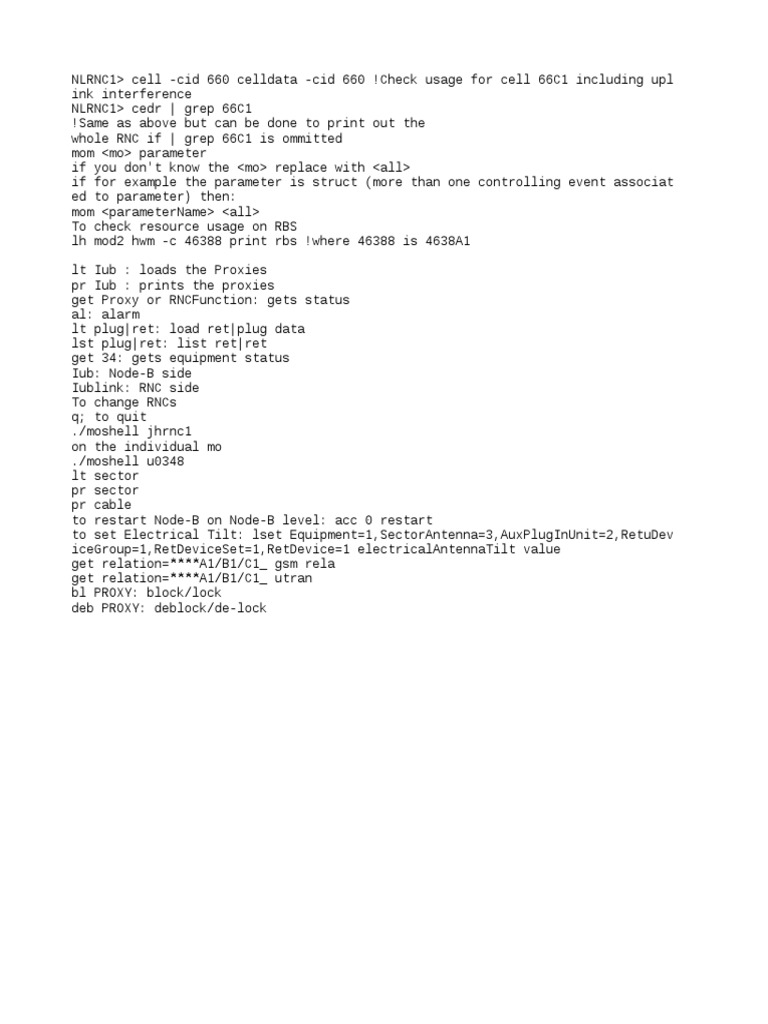 NLRNC1> cell -cid 660 celldata -cid 660 !Check usage for cell 66C1 including uplink interference
NLRNC1> cedr | grep 66C1
!Same as above but can be done to print out the
whole RNC if | grep 66C1 is ommitted
mom <mo> parameter
if you don't know the <mo> replace with <all>
if for example the parameter is struct (more than one controlling event associated to parameter) then:
mom <parameterName> <all>
To check resource usage on RBS
lh mod2 hwm -c 46388 print rbs !where 46388 is 4638A1

lt Iub : loads the Proxies
pr Iub : prints the proxies
get Proxy or RNCFunction: gets status
al: alarm
lt plug|ret: load ret|plug data
lst plug|ret: list ret|ret
get 34: gets equipment status
Iub: Node-B side
Iublink: RNC side
To change RNCs
q; to quit
./moshell jhrnc1
on the individual mo
./moshell u0348
lt sector
pr sector
pr cable
to restart Node-B on Node-B level: acc 0 restart
to set Electrical Tilt: lset Equipment=1,SectorAntenna=3,AuxPlugInUnit=2,RetuDeviceGroup=1,RetDeviceSet=1,RetDevice=1 electricalAntennaTilt value
get relation=****A1/B1/C1_ gsm rela
get relation=****A1/B1/C1_ utran
bl PROXY: block/lock
deb PROXY: deblock/de-lock